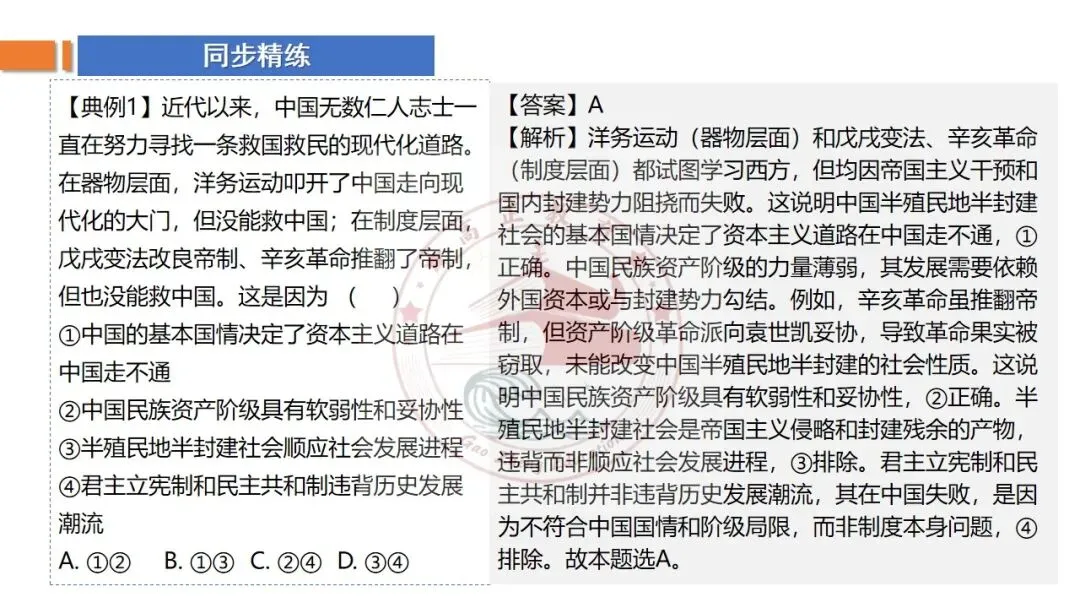 同步精练

【典例1】近代以来，中国无数仁人志士一直在努力寻找一条救国救民的现代化道路。在器物层面，洋务运动叩开了中国走向现代化的大门，但没能救中国；在制度层面，戊戌变法改良帝制、辛亥革命推翻了帝制，但也没能救中国。这是因为（ ）
①中国的基本国情决定了资本主义道路在中国走不通
②中国民族资产阶级具有软弱性和妥协性
③半殖民地半封建社会顺应社会发展进程
④君主立宪制和民主共和制违背历史发展潮流
A.①② B.①③ C.②④ D.③④

【答案】A
【解析】洋务运动（器物层面）和戊戌变法、辛亥革命（制度层面）都试图学习西方，但均因帝国主义干预和国内封建势力阻挠而失败。这说明中国半殖民地半封建社会的基本国情决定了资本主义道路在中国走不通，①正确。中国民族资产阶级的力量薄弱，其发展需要依赖外国资本或与封建势力勾结。例如，辛亥革命虽推翻帝制，但资产阶级革命派向袁世凯妥协，导致革命果实被窃取，未能改变中国半殖民地半封建的社会性质。这说明中国民族资产阶级具有软弱性和妥协性，②正确。半殖民地半封建社会是帝国主义侵略和封建残余的产物，违背而非顺应社会发展进程，③排除。君主立宪制和民主共和制并非违背历史发展潮流，其在中国失败，是因为不符合中国国情和阶级局限，而非制度本身问题，④排除。故本题选A。